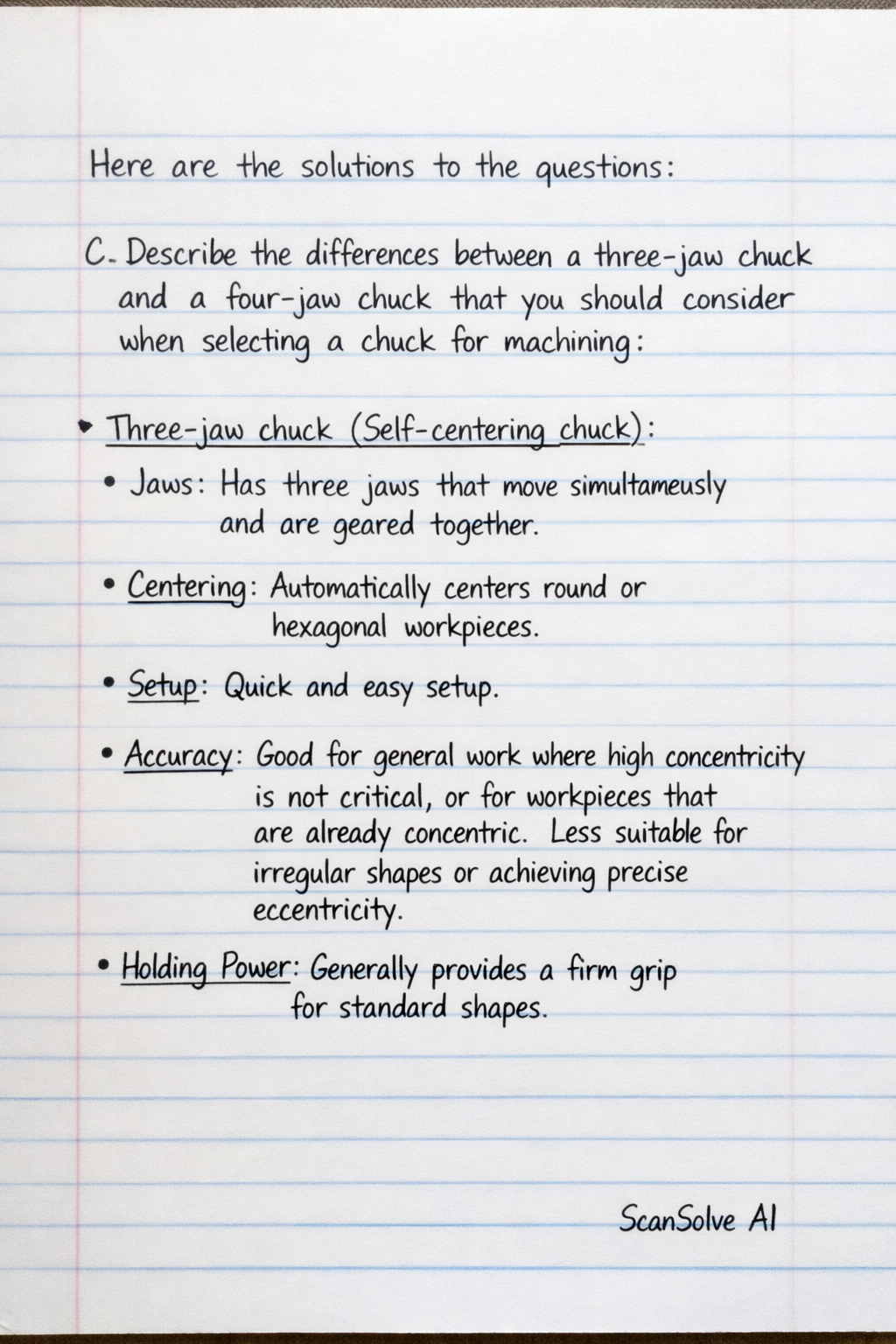 Here are the solutions to the questions:

C. Describe the differences between a three-jaw chuck and a four-jaw chuck that you should consider when selecting a chuck for machining:

• Three-jaw chuck (Self-centering chuck):

• Jaws: Has three jaws that move simultameusly and are geared together.

• Centering: Automatically centers round or hexagonal workpieces.

• Setup: Quick and easy setup.

• Accuracy: Good for general work where high concentricity is not critical, or for workpieces that are already concentric. Less suitable for irregular shapes or achieving precise eccentricity.

• Holding Power: Generally provides a firm grip for standard shapes.

ScanSolve AI